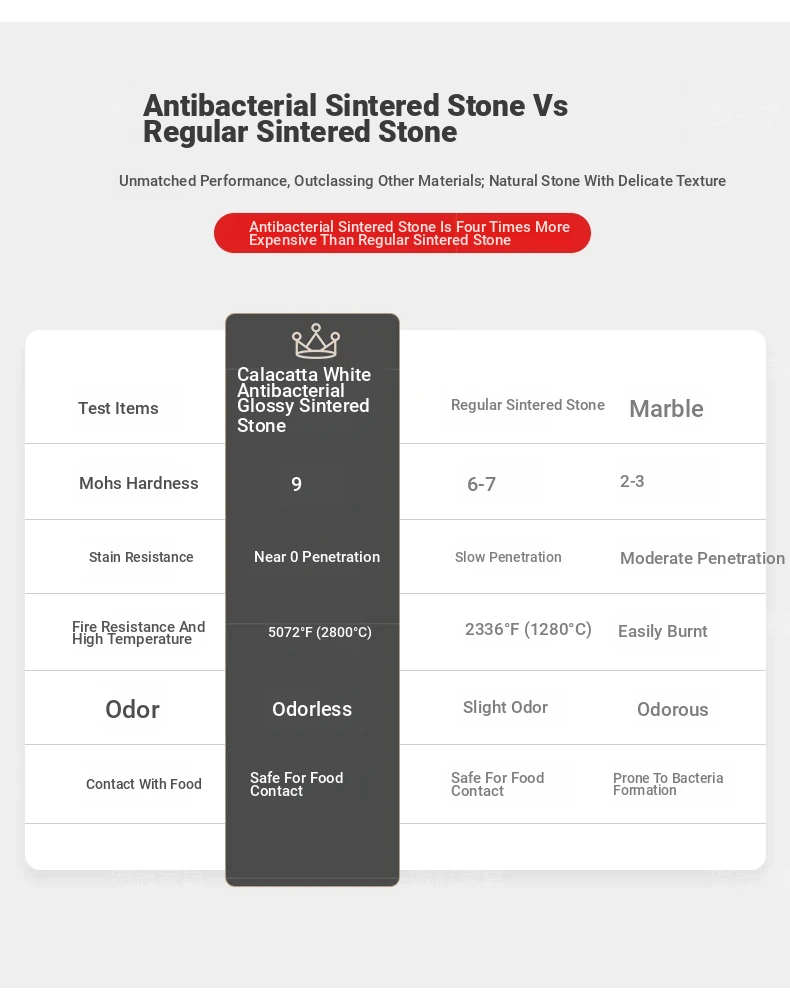 Antibacterial Sintered Stone Vs Regular Sintered Stone

Unmatched Performance, Outclassing Other Materials; Natural Stone With Delicate Texture

Antibacterial Sintered Stone Is Four Times More Expensive Than Regular Sintered Stone

| Test Items | Calacatta White Antibacterial Glossy Sintered Stone | Regular Sintered Stone | Marble |
|---|---|---|---|
| Mohs Hardness | 9 | 6-7 | 2-3 |
| Stain Resistance | Near 0 Penetration | Slow Penetration | Moderate Penetration |
| Fire Resistance And High Temperature | 5072°F (2800°C) | 2336°F (1280°C) | Easily Burnt |
| Odor | Odorless | Slight Odor | Odorous |
| Contact With Food | Safe For Food Contact | Safe For Food Contact | Prone To Bacteria Formation |